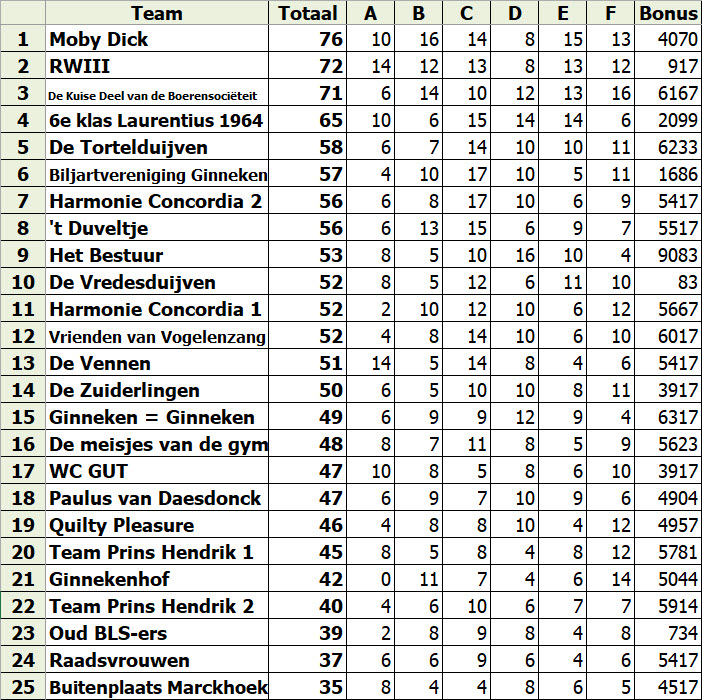 |  | Team | Totaal | A | B | C | D | E | F | Bonus |
|---|---|---|---|---|---|---|---|---|---|
| 1 | Moby Dick | 76 | 10 | 16 | 14 | 8 | 15 | 13 | 4070 |
| 2 | RWIII | 72 | 14 | 12 | 13 | 8 | 13 | 12 | 917 |
| 3 | De Kuise Deel van de Boerensociëteit | 71 | 6 | 14 | 10 | 12 | 13 | 16 | 6167 |
| 4 | 6e klas Laurentius 1964 | 65 | 10 | 6 | 15 | 14 | 14 | 6 | 2099 |
| 5 | De Tortelduijven | 58 | 6 | 7 | 14 | 10 | 10 | 11 | 6233 |
| 6 | Biljartvereniging Ginneken | 57 | 4 | 10 | 17 | 10 | 5 | 11 | 1686 |
| 7 | Harmonie Concordia 2 | 56 | 6 | 8 | 17 | 10 | 6 | 9 | 5417 |
| 8 | 't Duveltje | 56 | 6 | 13 | 15 | 6 | 9 | 7 | 5517 |
| 9 | Het Bestuur | 53 | 8 | 5 | 10 | 16 | 10 | 4 | 9083 |
| 10 | De Vredesduijven | 52 | 8 | 5 | 12 | 6 | 11 | 10 | 83 |
| 11 | Harmonie Concordia 1 | 52 | 2 | 10 | 12 | 10 | 6 | 12 | 5667 |
| 12 | Vrienden van Vogelenzang | 52 | 4 | 8 | 14 | 10 | 6 | 10 | 6017 |
| 13 | De Vennen | 51 | 14 | 5 | 14 | 8 | 4 | 6 | 5417 |
| 14 | De Zuiderlingen | 50 | 6 | 5 | 10 | 10 | 8 | 11 | 3917 |
| 15 | Ginneken = Ginneken | 49 | 6 | 9 | 9 | 12 | 9 | 4 | 6317 |
| 16 | De meisjes van de gym | 48 | 8 | 7 | 11 | 8 | 5 | 9 | 5623 |
| 17 | WC GUT | 47 | 10 | 8 | 5 | 8 | 6 | 10 | 3917 |
| 18 | Paulus van Daesdonck | 47 | 6 | 9 | 7 | 10 | 9 | 6 | 4904 |
| 19 | Quilty Pleasure | 46 | 4 | 8 | 8 | 10 | 4 | 12 | 4957 |
| 20 | Team Prins Hendrik 1 | 45 | 8 | 5 | 8 | 4 | 8 | 12 | 5781 |
| 21 | Ginnekenhof | 42 | 0 | 11 | 7 | 4 | 6 | 14 | 5044 |
| 22 | Team Prins Hendrik 2 | 40 | 4 | 6 | 10 | 6 | 7 | 7 | 5914 |
| 23 | Oud BLS-ers | 39 | 2 | 8 | 9 | 8 | 4 | 8 | 734 |
| 24 | Raadsvrouwen | 37 | 6 | 6 | 9 | 6 | 4 | 6 | 5417 |
| 25 | Buitenplaats Marckhoek | 35 | 8 | 4 | 4 | 8 | 6 | 5 | 4517 |